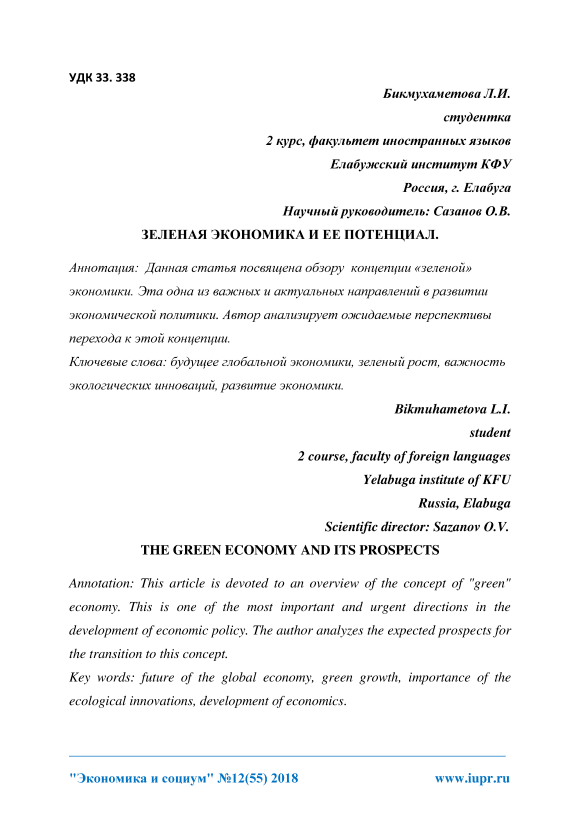 УДК 33. 338

Бикмухаметова Л.И.

студентка

2 курс, факультет иностранных языков

Елабужский институт КФУ

Россия, г. Елабуга

Научный руководитель: Сазанов О.В.

ЗЕЛЕНАЯ ЭКОНОМИКА И ЕЕ ПОТЕНЦИАЛ.

Аннотация: Данная статья посвящена обзору концепции «зеленой» экономики. Эта одна из важных и актуальных направлений в развитии экономической политики. Автор анализирует ожидаемые перспективы перехода к этой концепции.

Ключевые слова: будущее глобальной экономики, зеленый рост, важность экологических инноваций, развитие экономики.

Bikmuhametova L.I.

student

2 course, faculty of foreign languages

Yelabuga institute of KFU

Russia, Elabuga

Scientific director: Sazanov O.V.

THE GREEN ECONOMY AND ITS PROSPECTS

Annotation: This article is devoted to an overview of the concept of "green" economy. This is one of the most important and urgent directions in the development of economic policy. The author analyzes the expected prospects for the transition to this concept.

Key words: future of the global economy, green growth, importance of the ecological innovations, development of economics.

"Экономика и социум" №12(55) 2018 www.iupr.ru